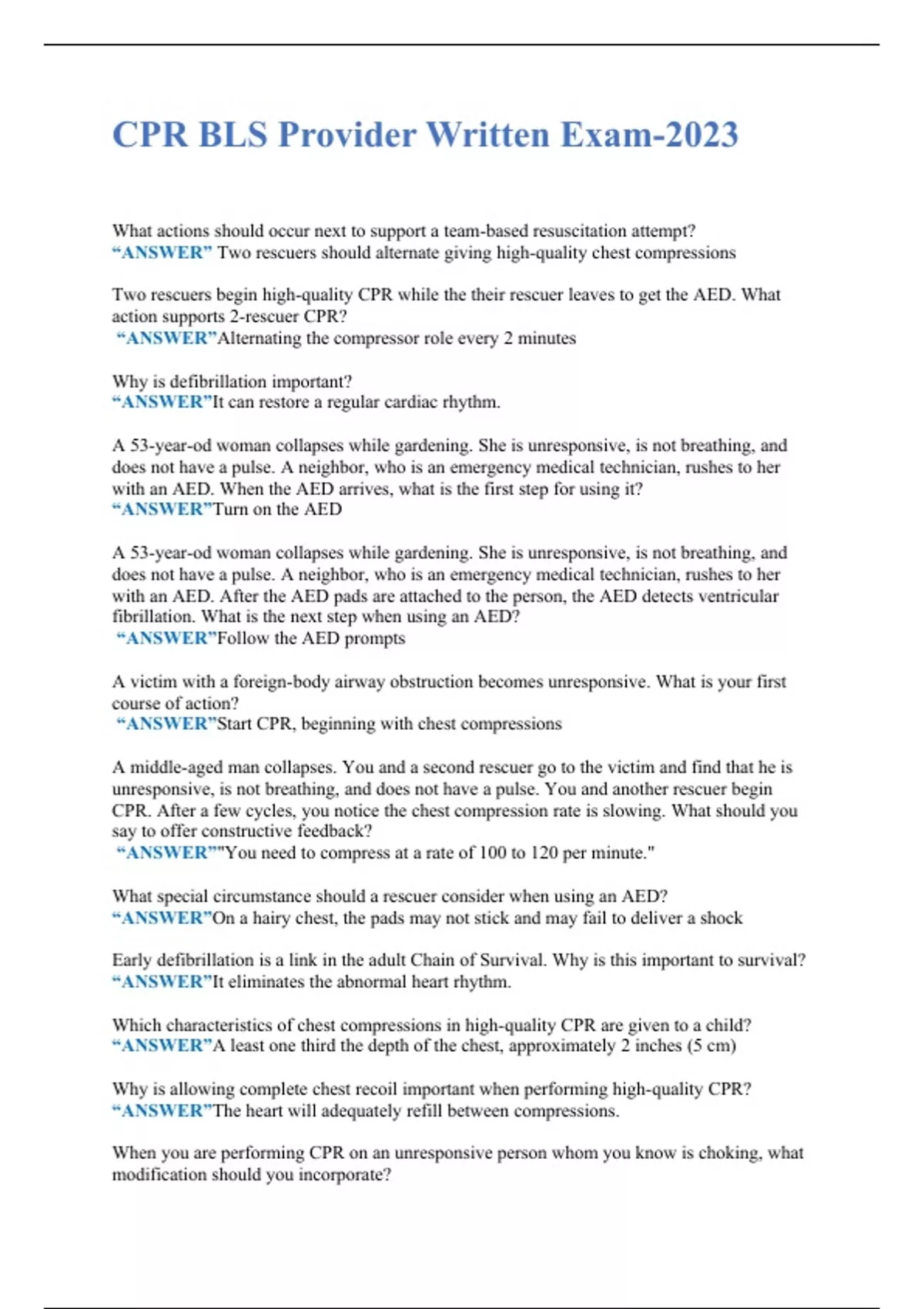 CPR BLS Provider Written Exam-2023

What actions should occur next to support a team-based resuscitation attempt?
“ANSWER” Two rescuers should alternate giving high-quality chest compressions

Two rescuers begin high-quality CPR while the their rescuer leaves to get the AED. What action supports 2-rescuer CPR?
“ANSWER”Alternating the compressor role every 2 minutes

Why is defibrillation important?
“ANSWER”It can restore a regular cardiac rhythm.

A 53-year-od woman collapses while gardening. She is unresponsive, is not breathing, and does not have a pulse. A neighbor, who is an emergency medical technician, rushes to her with an AED. When the AED arrives, what is the first step for using it?
“ANSWER”Turn on the AED

A 53-year-od woman collapses while gardening. She is unresponsive, is not breathing, and does not have a pulse. A neighbor, who is an emergency medical technician, rushes to her with an AED. After the AED pads are attached to the person, the AED detects ventricular fibrillation. What is the next step when using an AED?
“ANSWER”Follow the AED prompts

A victim with a foreign-body airway obstruction becomes unresponsive. What is your first course of action?
“ANSWER”Start CPR, beginning with chest compressions

A middle-aged man collapses. You and a second rescuer go to the victim and find that he is unresponsive, is not breathing, and does not have a pulse. You and another rescuer begin CPR. After a few cycles, you notice the chest compression rate is slowing. What should you say to offer constructive feedback?
“ANSWER”"You need to compress at a rate of 100 to 120 per minute."

What special circumstance should a rescuer consider when using an AED?
“ANSWER”On a hairy chest, the pads may not stick and may fail to deliver a shock

Early defibrillation is a link in the adult Chain of Survival. Why is this important to survival?
“ANSWER”It eliminates the abnormal heart rhythm.

Which characteristics of chest compressions in high-quality CPR are given to a child?
“ANSWER”A least one third the depth of the chest, approximately 2 inches (5 cm)

Why is allowing complete chest recoil important when performing high-quality CPR?
“ANSWER”The heart will adequately refill between compressions.

When you are performing CPR on an unresponsive person whom you know is choking, what modification should you incorporate?